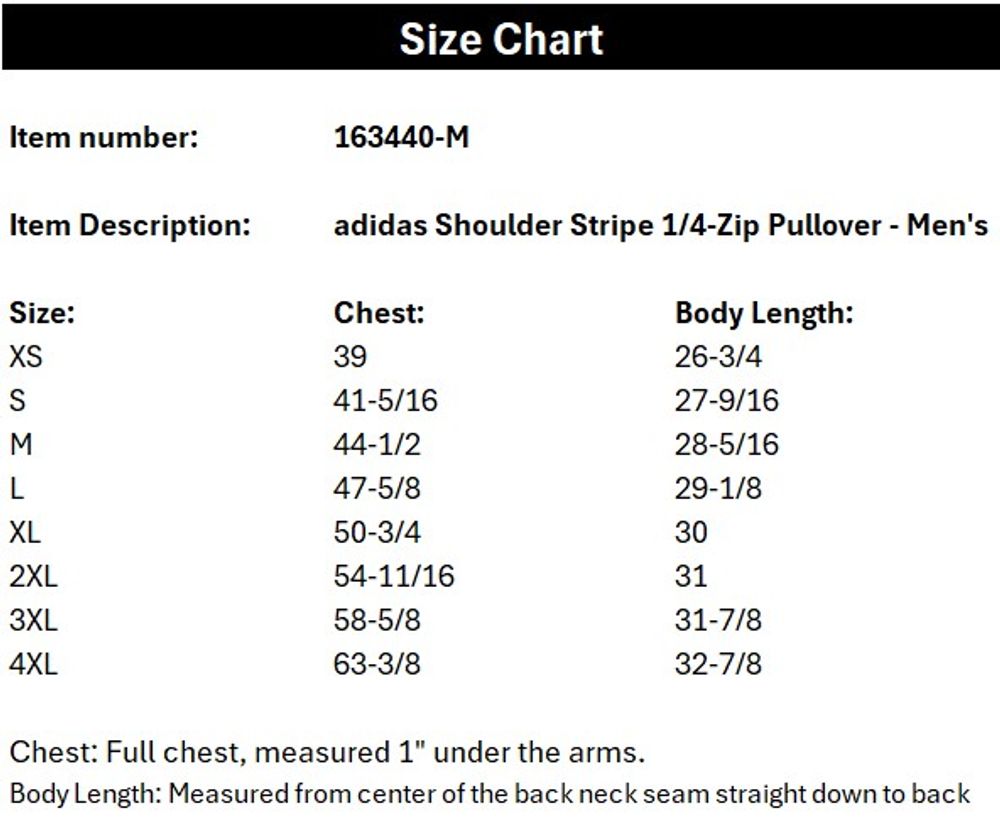 Size Chart

Item number: 163440-M

Item Description: adidas Shoulder Stripe 1/4-Zip Pullover - Men's

| Size: | Chest: | Body Length: |
|---|---|---|
| XS | 39 | 26-3/4 |
| S | 41-5/16 | 27-9/16 |
| M | 44-1/2 | 28-5/16 |
| L | 47-5/8 | 29-1/8 |
| XL | 50-3/4 | 30 |
| 2XL | 54-11/16 | 31 |
| 3XL | 58-5/8 | 31-7/8 |
| 4XL | 63-3/8 | 32-7/8 |

Chest: Full chest, measured 1" under the arms.
Body Length: Measured from center of the back neck seam straight down to back